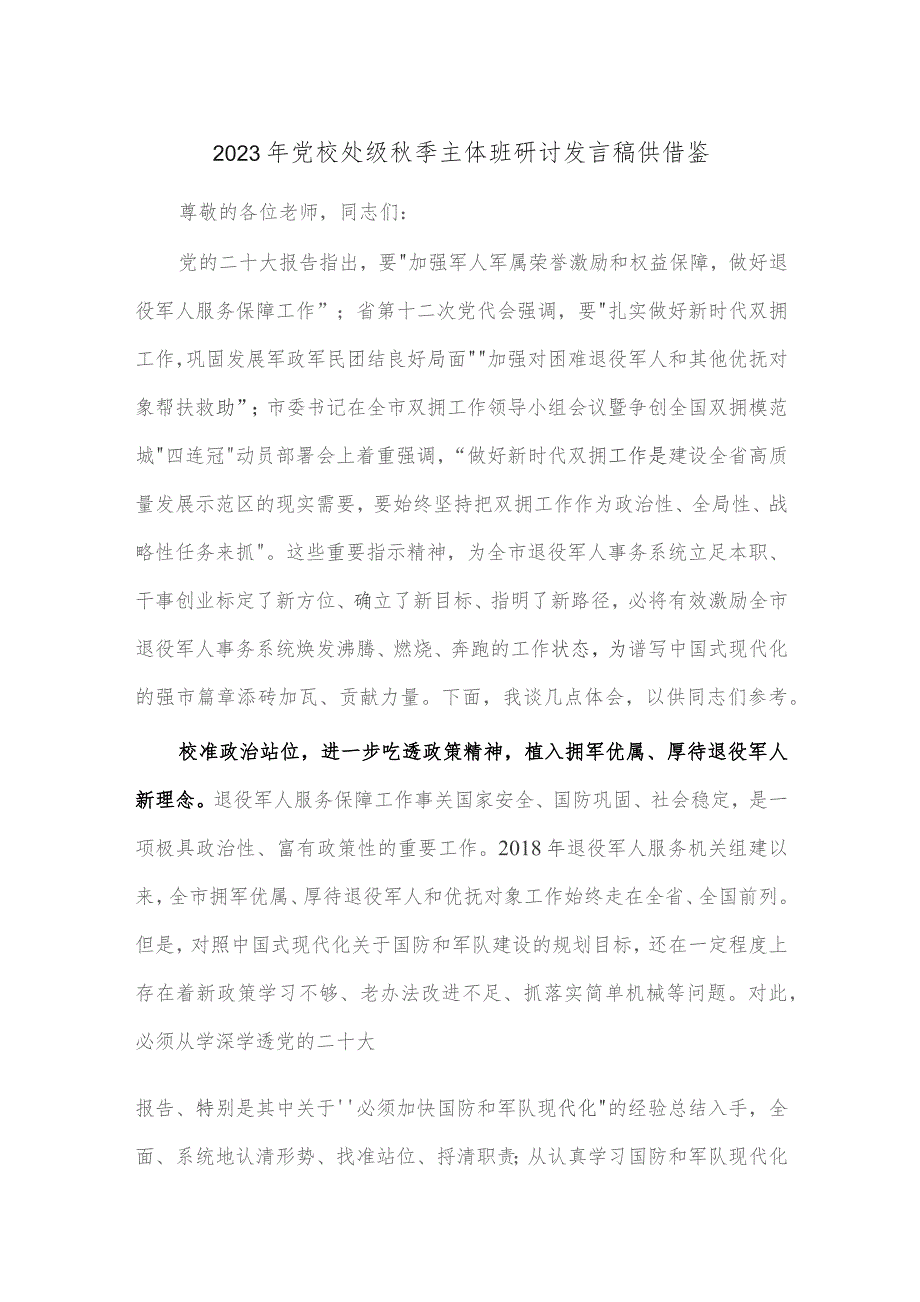 2023年党校处级秋季主体班研讨发言稿供借鉴

尊敬的各位老师，同志们：

党的二十大报告指出，要"加强军人军属荣誉激励和权益保障，做好退役军人服务保障工作”；省第十二次党代会强调，要"扎实做好新时代双拥工作,巩固发展军政军民团结良好局面""加强对困难退役军人和其他优抚对象帮扶救助”；市委书记在全市双拥工作领导小组会议暨争创全国双拥模范城"四连冠"动员部署会上着重强调，“做好新时代双拥工作是建设全省高质量发展示范区的现实需要，要始终坚持把双拥工作作为政治性、全局性、战略性任务来抓"。这些重要指示精神，为全市退役军人事务系统立足本职、干事创业标定了新方位、确立了新目标、指明了新路径，必将有效激励全市退役军人事务系统焕发沸腾、燃烧、奔跑的工作状态，为谱写中国式现代化的强市篇章添砖加瓦、贡献力量。下面，我谈几点体会，以供同志们参考。

校准政治站位，进一步吃透政策精神，植入拥军优属、厚待退役军人新理念。退役军人服务保障工作事关国家安全、国防巩固、社会稳定，是一项极具政治性、富有政策性的重要工作。2018年退役军人服务机关组建以来，全市拥军优属、厚待退役军人和优抚对象工作始终走在全省、全国前列。但是，对照中国式现代化关于国防和军队建设的规划目标，还在一定程度上存在着新政策学习不够、老办法改进不足、抓落实简单机械等问题。对此，必须从学深学透党的二十大

报告、特别是其中关于''必须加快国防和军队现代化"的经验总结入手，全面、系统地认清形势、找准站位、捋清职责；从认真学习国防和军队现代化